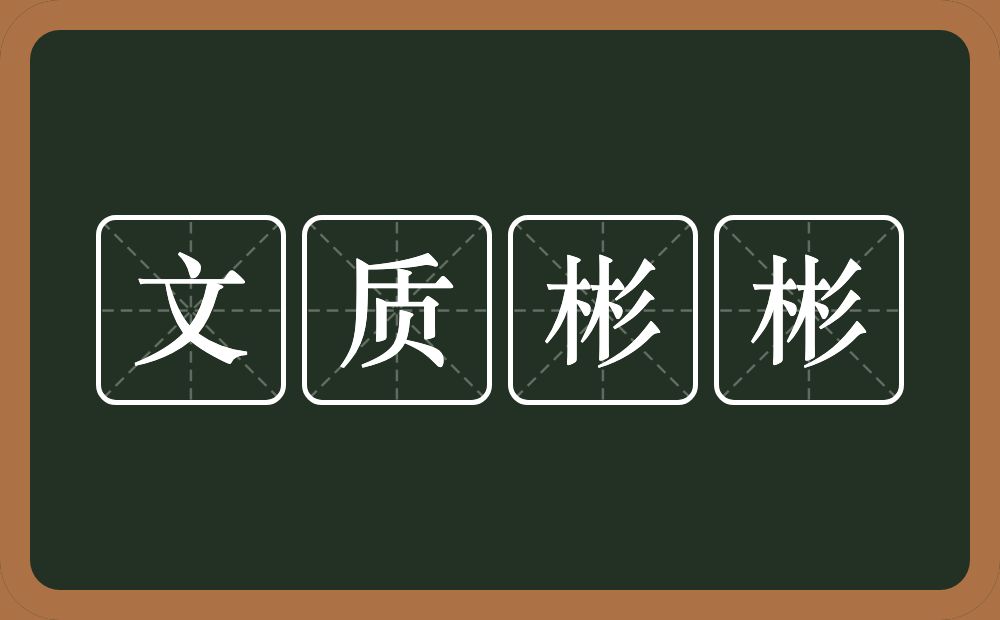 文质彬彬